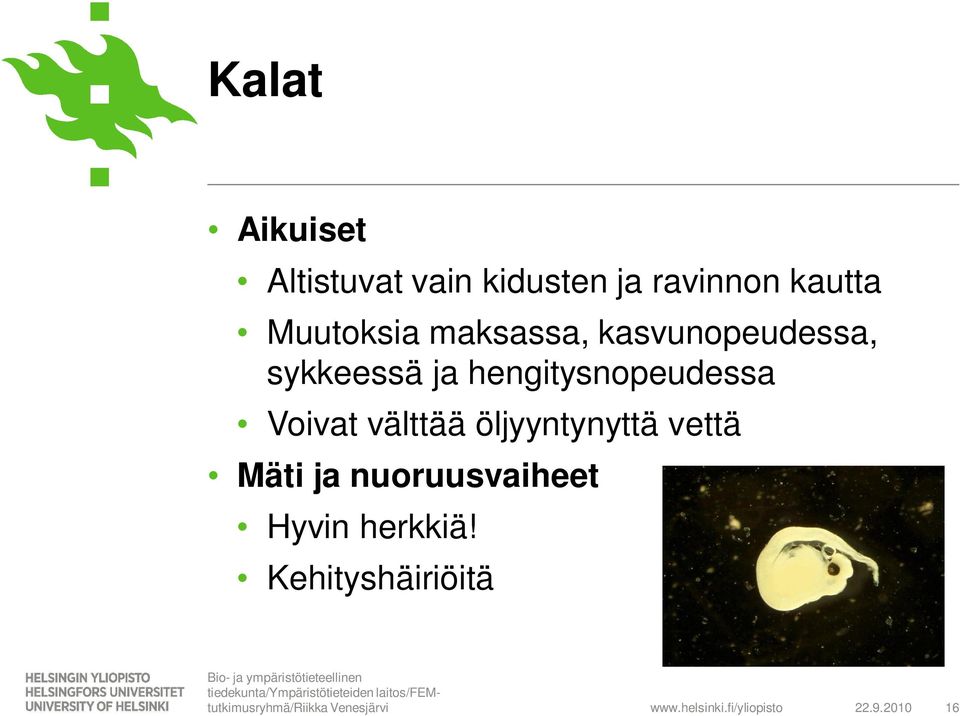 Kalat

• Aikuiset
  • Altistuvat vain kidusten ja ravinnon kautta
  • Muutoksia maksassa, kasvunopeudessa, sykkeessä ja hengitysnopeudessa
  • Voivat välttää öljyyntynyttä vettä
• Mäti ja nuoruusvaiheet
  • Hyvin herkkiä!
  • Kehityshäiriöitä

HELSINGIN YLIOPISTO
HELSINGFORS UNIVERSITET
UNIVERSITY OF HELSINKI

Bio- ja ympäristötieteellinen tiedekunta/Ympäristötieteiden laitos/FEM-tutkimusryhmä/Riikka Venesjärvi

www.helsinki.fi/yliopisto

22.9.2010

16